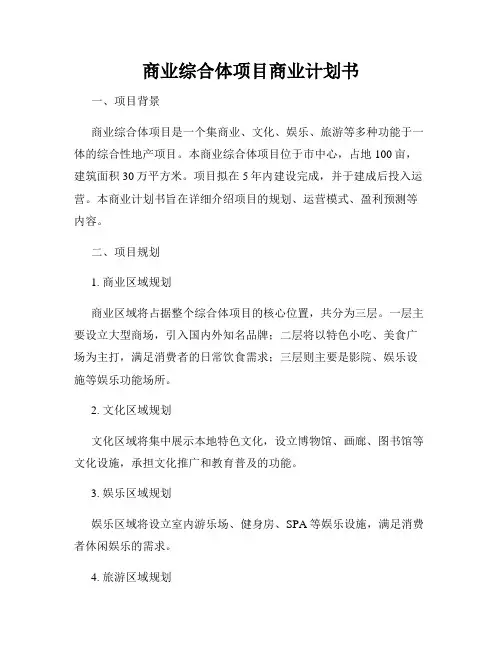 商业综合体项目商业计划书

一、项目背景

商业综合体项目是一个集商业、文化、娱乐、旅游等多种功能于一体的综合性地产项目。本商业综合体项目位于市中心，占地 100 亩，建筑面积 30 万平方米。项目拟在 5 年内建设完成，并于建成后投入运营。本商业计划书旨在详细介绍项目的规划、运营模式、盈利预测等内容。

二、项目规划

1. 商业区域规划

商业区域将占据整个综合体项目的核心位置，共分为三层。一层主要设立大型商场，引入国内外知名品牌；二层将以特色小吃、美食广场为主打，满足消费者的日常饮食需求；三层则主要是影院、娱乐设施等娱乐功能场所。

2. 文化区域规划

文化区域将集中展示本地特色文化，设立博物馆、画廊、图书馆等文化设施，承担文化推广和教育普及的功能。

3. 娱乐区域规划

娱乐区域将设立室内游乐场、健身房、SPA 等娱乐设施，满足消费者休闲娱乐的需求。

4. 旅游区域规划